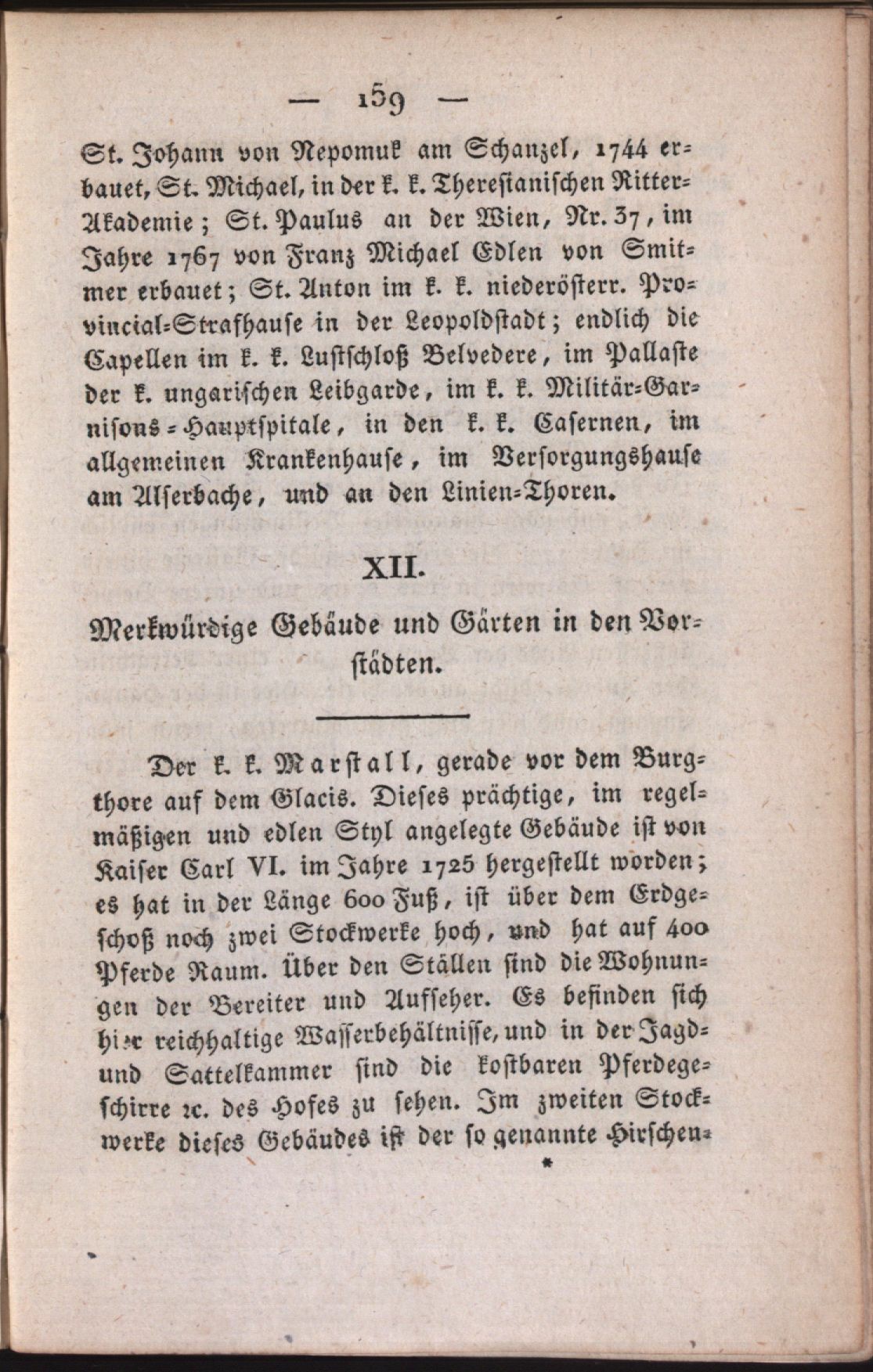 — 159 —

St. Johann von Nepomuk am Schanzel, 1744 erbauet, St. Michael, in der k. k. Theresianischen Ritter-Akademie; St. Paulus an der Wien, Nr. 37, im Jahre 1767 von Franz Michael Edlen von Smitmer erbauet; St. Anton im k. k. niederösterr. Provincial-Strafhause in der Leopoldstadt; endlich die Capellen im k. k. Lustschloß Belvedere, im Pallaste der k. ungarischen Leibgarde, im k. k. Militär-Garnisons-Hauptspitale, in den k. k. Casernen, im allgemeinen Krankenhause, im Versorgungshause am Alserbache, und an den Linien-Thoren.

XII.

Merkwürdige Gebäude und Gärten in den Vorstädten.

Der k. k. Marstall, gerade vor dem Burgthore auf dem Glacis. Dieses prächtige, im regelmäßigen und edlen Styl angelegte Gebäude ist von Kaiser Carl VI. im Jahre 1725 hergestellt worden; es hat in der Länge 600 Fuß, ist über dem Erdgeschoß noch zwei Stockwerke hoch, und hat auf 400 Pferde Raum. Über den Ställen sind die Wohnungen der Bereiter und Aufseher. Es befinden sich hier reichhaltige Wasserbehältnisse, und in der Jagd- und Sattelkammer sind die kostbaren Pferdegeschirre ꝛc. des Hofes zu sehen. Im zweiten Stockwerke dieses Gebäudes ist der so genannte Hirschen-

*